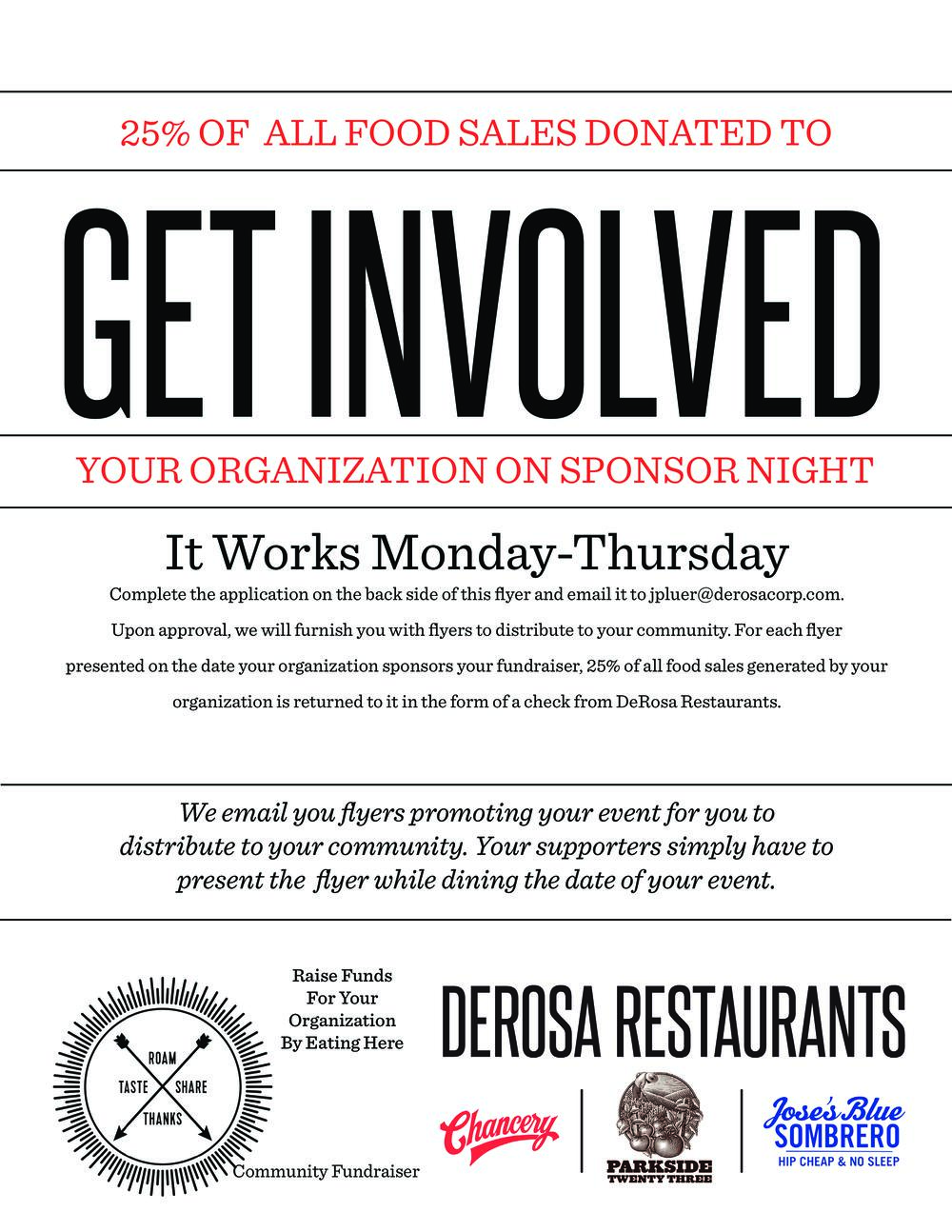 25% OF ALL FOOD SALES DONATED TO

GET INVOLVED

YOUR ORGANIZATION ON SPONSOR NIGHT

It Works Monday-Thursday

Complete the application on the back side of this flyer and email it to jpluer@derosacorp.com. Upon approval, we will furnish you with flyers to distribute to your community. For each flyer presented on the date your organization sponsors your fundraiser, 25% of all food sales generated by your organization is returned to it in the form of a check from DeRosa Restaurants.

We email you flyers promoting your event for you to distribute to your community. Your supporters simply have to present the flyer while dining the date of your event.

ROAM
TASTE
SHARE
THANKS

Raise Funds For Your Organization By Eating Here

Community Fundraiser

DEROSA RESTAURANTS

Chancery

PARKSIDE TWENTY THREE

Jose's Blue SOMBRERO
HIP CHEAP & NO SLEEP